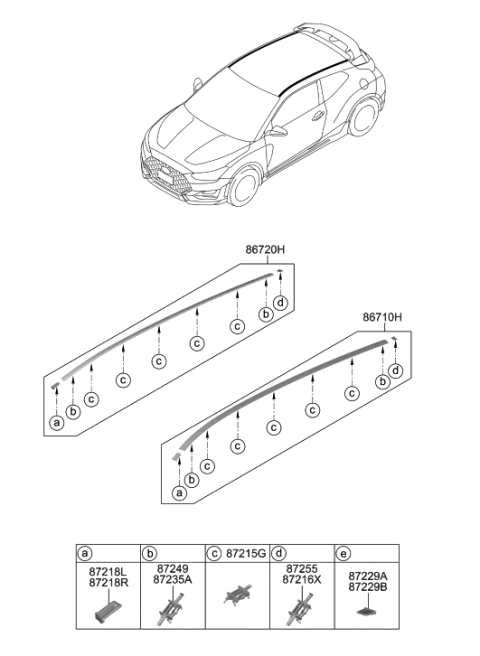 86720H

d
b
c
c
c
c
c
b
a

86710H

d
b
c
c
c
c
c
b
a

| a | b | c 87215G | d | e |
|---|---|---|---|---|
| 87218L 87218R | 87249 87235A | | 87255 87216X | 87229A 87229B |